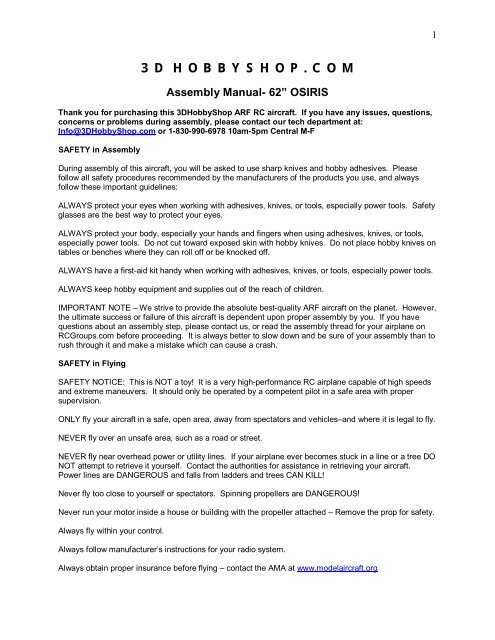 1

3 D H O B B Y S H O P . C O M

Assembly Manual- 62” OSIRIS

Thank you for purchasing this 3DHobbyShop ARF RC aircraft. If you have any issues, questions, concerns or problems during assembly, please contact our tech department at: Info@3DHobbyShop.com or 1-830-990-6978 10am-5pm Central M-F

SAFETY in Assembly

During assembly of this aircraft, you will be asked to use sharp knives and hobby adhesives. Please follow all safety procedures recommended by the manufacturers of the products you use, and always follow these important guidelines:

ALWAYS protect your eyes when working with adhesives, knives, or tools, especially power tools. Safety glasses are the best way to protect your eyes.

ALWAYS protect your body, especially your hands and fingers when using adhesives, knives, or tools, especially power tools. Do not cut toward exposed skin with hobby knives. Do not place hobby knives on tables or benches where they can roll off or be knocked off.

ALWAYS have a first-aid kit handy when working with adhesives, knives, or tools, especially power tools.

ALWAYS keep hobby equipment and supplies out of the reach of children.

IMPORTANT NOTE – We strive to provide the absolute best-quality ARF aircraft on the planet. However, the ultimate success or failure of this aircraft is dependent upon proper assembly by you. If you have questions about an assembly step, please contact us, or read the assembly thread for your airplane on RCGroups.com before proceeding. It is always better to slow down and be sure of your assembly than to rush through it and make a mistake which can cause a crash.

SAFETY in Flying

SAFETY NOTICE: This is NOT a toy! It is a very high-performance RC airplane capable of high speeds and extreme maneuvers. It should only be operated by a competent pilot in a safe area with proper supervision.

ONLY fly your aircraft in a safe, open area, away from spectators and vehicles–and where it is legal to fly.

NEVER fly over an unsafe area, such as a road or street.

NEVER fly near overhead power or utility lines. If your airplane ever becomes stuck in a line or a tree DO NOT attempt to retrieve it yourself. Contact the authorities for assistance in retrieving your aircraft. Power lines are DANGEROUS and falls from ladders and trees CAN KILL!

Never fly too close to yourself or spectators. Spinning propellers are DANGEROUS!

Never run your motor inside a house or building with the propeller attached – Remove the prop for safety.

Always fly within your control.

Always follow manufacturer’s instructions for your radio system.

Always obtain proper insurance before flying – contact the AMA at www.modelaircraft.org